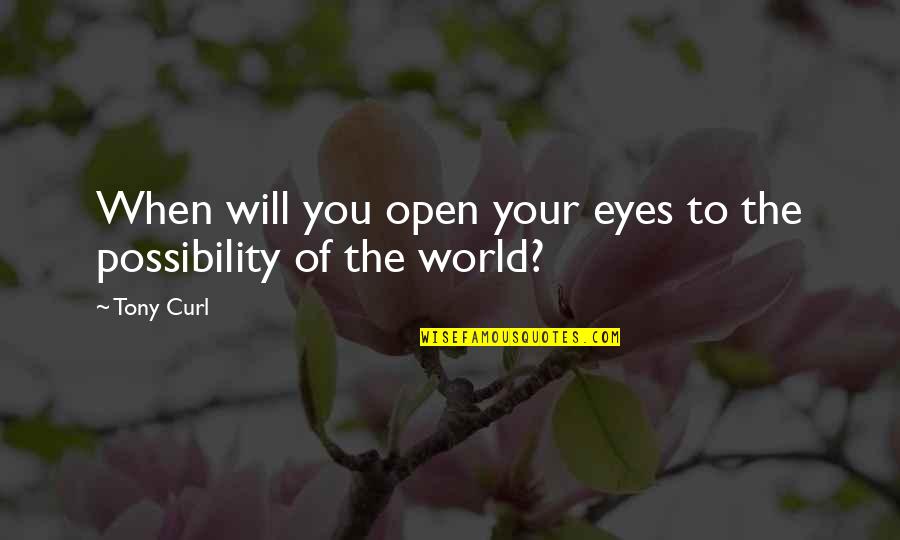 When will you open your eyes to the possibility of the world?

~Tony Curl

WISEFAMOUSQUOTES.COM